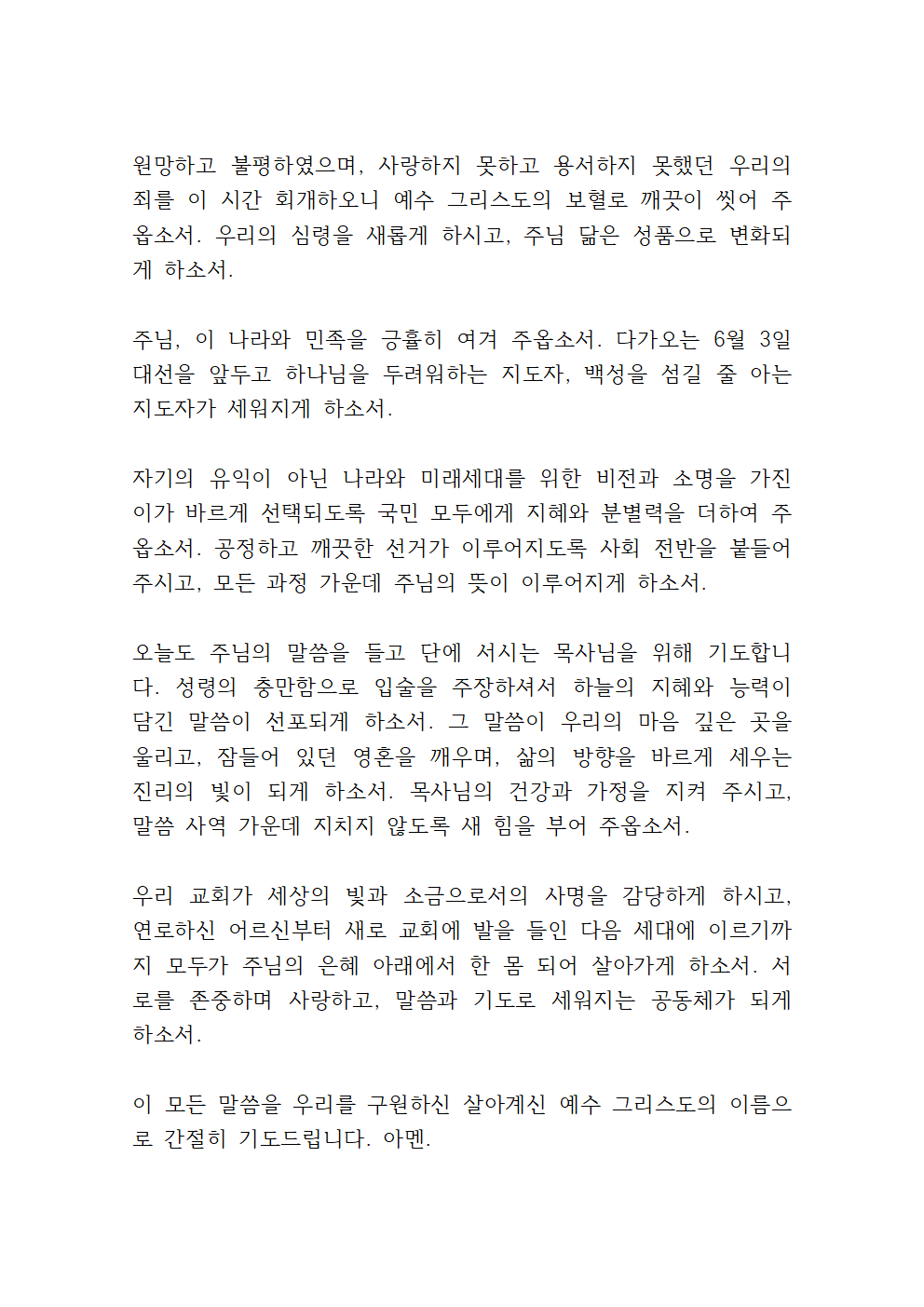 원망하고 불평하였으며, 사랑하지 못하고 용서하지 못했던 우리의 죄를 이 시간 회개하오니 예수 그리스도의 보혈로 깨끗이 씻어 주옵소서. 우리의 심령을 새롭게 하시고, 주님 닮은 성품으로 변화되게 하소서.

주님, 이 나라와 민족을 긍휼히 여겨 주옵소서. 다가오는 6월 3일 대선을 앞두고 하나님을 두려워하는 지도자, 백성을 섬길 줄 아는 지도자가 세워지게 하소서.

자기의 유익이 아닌 나라와 미래세대를 위한 비전과 소명을 가진 이가 바르게 선택되도록 국민 모두에게 지혜와 분별력을 더하여 주옵소서. 공정하고 깨끗한 선거가 이루어지도록 사회 전반을 붙들어 주시고, 모든 과정 가운데 주님의 뜻이 이루어지게 하소서.

오늘도 주님의 말씀을 들고 단에 서시는 목사님을 위해 기도합니다. 성령의 충만함으로 입술을 주장하셔서 하늘의 지혜와 능력이 담긴 말씀이 선포되게 하소서. 그 말씀이 우리의 마음 깊은 곳을 울리고, 잠들어 있던 영혼을 깨우며, 삶의 방향을 바르게 세우는 진리의 빛이 되게 하소서. 목사님의 건강과 가정을 지켜 주시고, 말씀 사역 가운데 지치지 않도록 새 힘을 부어 주옵소서.

우리 교회가 세상의 빛과 소금으로서의 사명을 감당하게 하시고, 연로하신 어르신부터 새로 교회에 발을 들인 다음 세대에 이르기까지 모두가 주님의 은혜 아래에서 한 몸 되어 살아가게 하소서. 서로를 존중하며 사랑하고, 말씀과 기도로 세워지는 공동체가 되게 하소서.

이 모든 말씀을 우리를 구원하신 살아계신 예수 그리스도의 이름으로 간절히 기도드립니다. 아멘.